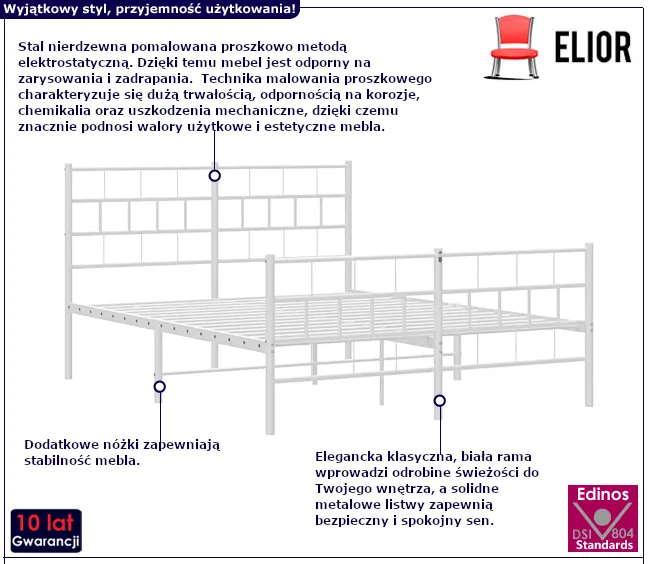 Wyjątkowy styl, przyjemność użytkowania!

ELIOR

Stal nierdzewna pomalowana proszkowo metodą elektrostatyczną. Dzięki temu mebel jest odporny na zarysowania i zadrapania. Technika malowania proszkowego charakteryzuje się dużą trwałością, odpornością na korozje, chemikalia oraz uszkodzenia mechaniczne, dzięki czemu znacznie podnosi walory użytkowe i estetyczne mebla.

Dodatkowe nóżki zapewniają stabilność mebla.

Elegancka klasyczna, biała rama wprowadzi odrobine świeżości do Twojego wnętrza, a solidne metalowe listwy zapewnią bezpieczny i spokojny sen.

10 lat
Gwarancji

Edinos
DSI 804
Standards